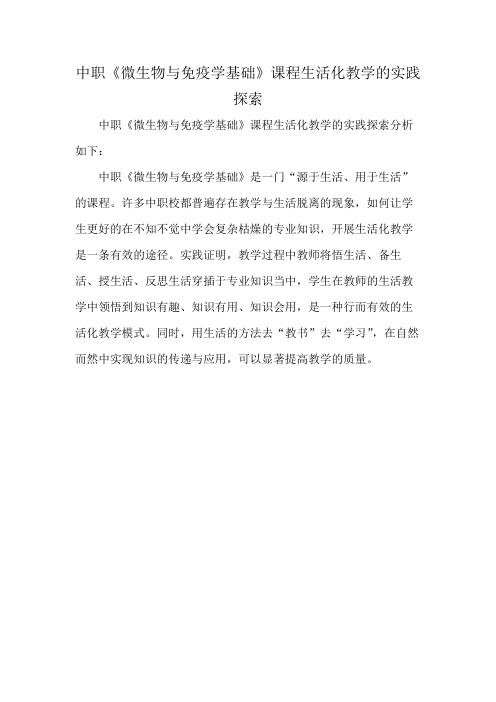 中职《微生物与免疫学基础》课程生活化教学的实践探索

中职《微生物与免疫学基础》课程生活化教学的实践探索分析如下：

中职《微生物与免疫学基础》是一门“源于生活、用于生活”的课程。许多中职校都普遍存在教学与生活脱离的现象，如何让学生更好的在不知不觉中学会复杂枯燥的专业知识，开展生活化教学是一条有效的途径。实践证明，教学过程中教师将悟生活、备生活、授生活、反思生活穿插于专业知识当中，学生在教师的生活教学中领悟到知识有趣、知识有用、知识会用，是一种行而有效的生活化教学模式。同时，用生活的方法去“教书”去“学习”，在自然而然中实现知识的传递与应用，可以显著提高教学的质量。